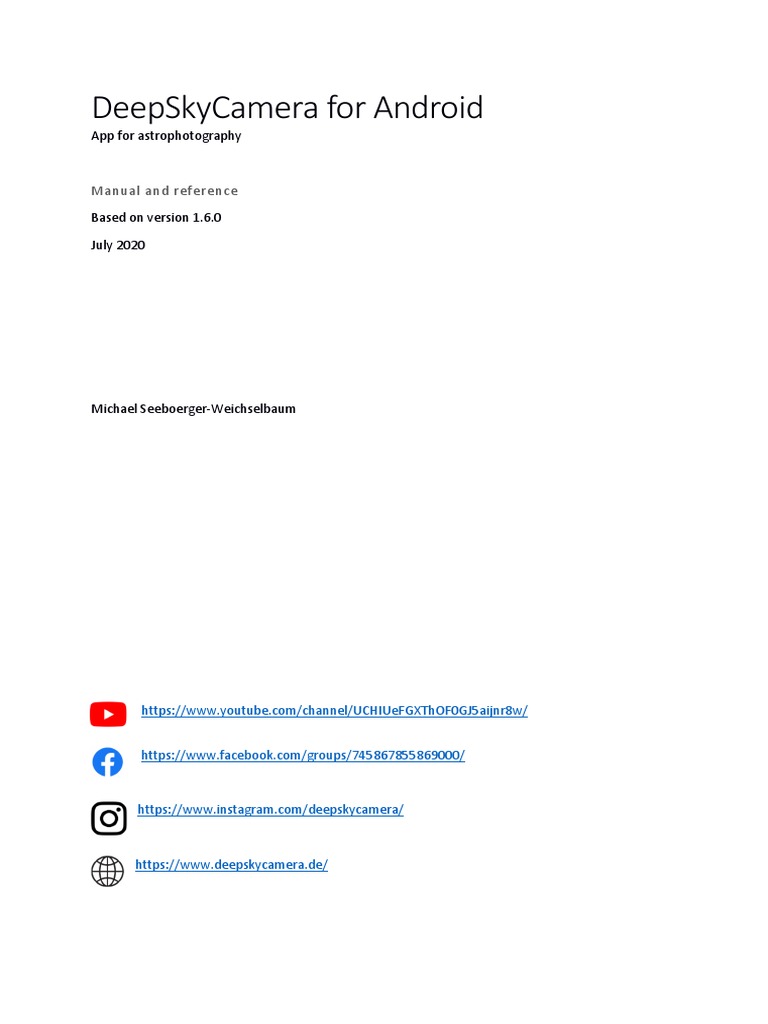 DeepSkyCamera for Android
App for astrophotography

Manual and reference

Based on version 1.6.0

July 2020

Michael Seeboerger-Weichselbaum

https://www.youtube.com/channel/UCHIUeFGXThOF0GJ5aijnr8w/

https://www.facebook.com/groups/745867855869000/

https://www.instagram.com/deepskycamera/

https://www.deepskycamera.de/